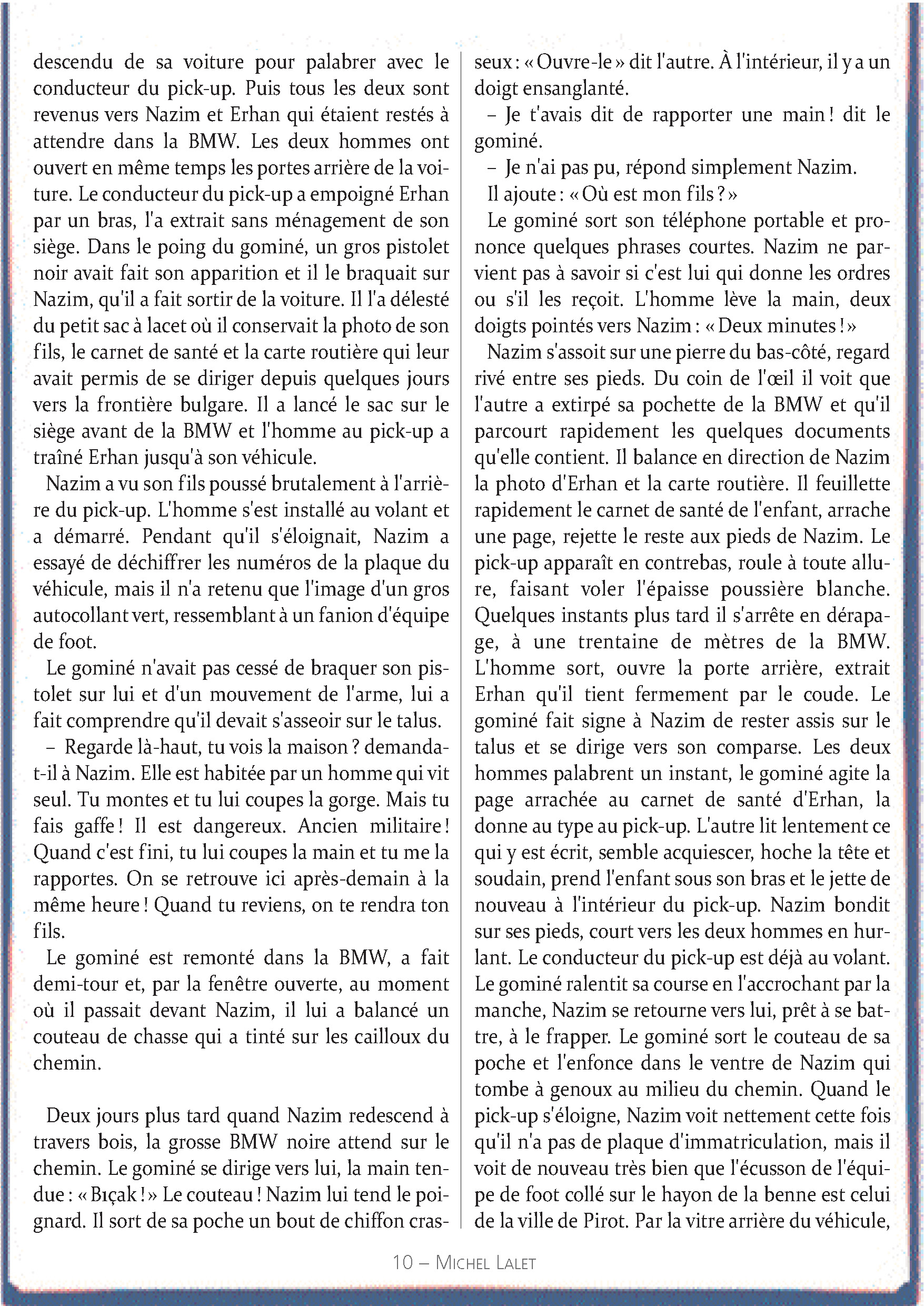 descendu de sa voiture pour palabrer avec le conducteur du pick-up. Puis tous les deux sont revenus vers Nazim et Erhan qui étaient restés à attendre dans la BMW. Les deux hommes ont ouvert en même temps les portes arrière de la voiture. Le conducteur du pick-up a empoigné Erhan par un bras, l'a extrait sans ménagement de son siège. Dans le poing du gominé, un gros pistolet noir avait fait son apparition et il le braquait sur Nazim, qu'il a fait sortir de la voiture. Il l'a délesté du petit sac à lacet où il conservait la photo de son fils, le carnet de santé et la carte routière qui leur avait permis de se diriger depuis quelques jours vers la frontière bulgare. Il a lancé le sac sur le siège avant de la BMW et l'homme au pick-up a traîné Erhan jusqu'à son véhicule.

Nazim a vu son fils poussé brutalement à l'arrière du pick-up. L'homme s'est installé au volant et a démarré. Pendant qu'il s'éloignait, Nazim a essayé de déchiffrer les numéros de la plaque du véhicule, mais il n'a retenu que l'image d'un gros autocollant vert, ressemblant à un fanion d'équipe de foot.

Le gominé n'avait pas cessé de braquer son pistolet sur lui et d'un mouvement de l'arme, lui a fait comprendre qu'il devait s'asseoir sur le talus.

– Regarde là-haut, tu vois la maison ? demanda-t-il à Nazim. Elle est habitée par un homme qui vit seul. Tu montes et tu lui coupes la gorge. Mais tu fais gaffe ! Il est dangereux. Ancien militaire ! Quand c'est fini, tu lui coupes la main et tu me la rapportes. On se retrouve ici après-demain à la même heure ! Quand tu reviens, on te rendra ton fils.

Le gominé est remonté dans la BMW, a fait demi-tour et, par la fenêtre ouverte, au moment où il passait devant Nazim, il lui a balancé un couteau de chasse qui a tinté sur les cailloux du chemin.

Deux jours plus tard quand Nazim redescend à travers bois, la grosse BMW noire attend sur le chemin. Le gominé se dirige vers lui, la main tendue : « Bıçak ! » Le couteau ! Nazim lui tend le poignard. Il sort de sa poche un bout de chiffon crasseux : « Ouvre-le » dit l'autre. À l'intérieur, il y a un doigt ensanglanté.

– Je t'avais dit de rapporter une main ! dit le gominé.

– Je n'ai pas pu, répond simplement Nazim.

Il ajoute : « Où est mon fils ? »

Le gominé sort son téléphone portable et prononce quelques phrases courtes. Nazim ne parvient pas à savoir si c'est lui qui donne les ordres ou s'il les reçoit. L'homme lève la main, deux doigts pointés vers Nazim : « Deux minutes ! »

Nazim s'assoit sur une pierre du bas-côté, regard rivé entre ses pieds. Du coin de l'œil il voit que l'autre a extirpé sa pochette de la BMW et qu'il parcourt rapidement les quelques documents qu'elle contient. Il balance en direction de Nazim la photo d'Erhan et la carte routière. Il feuillette rapidement le carnet de santé de l'enfant, arrache une page, rejette le reste aux pieds de Nazim. Le pick-up apparaît en contrebas, roule à toute allure, faisant voler l'épaisse poussière blanche. Quelques instants plus tard il s'arrête en dérapage, à une trentaine de mètres de la BMW. L'homme sort, ouvre la porte arrière, extrait Erhan qu'il tient fermement par le coude. Le gominé fait signe à Nazim de rester assis sur le talus et se dirige vers son comparse. Les deux hommes palabrent un instant, le gominé agite la page arrachée au carnet de santé d'Erhan, la donne au type au pick-up. L'autre lit lentement ce qui y est écrit, semble acquiescer, hoche la tête et soudain, prend l'enfant sous son bras et le jette de nouveau à l'intérieur du pick-up. Nazim bondit sur ses pieds, court vers les deux hommes en hurlant. Le conducteur du pick-up est déjà au volant. Le gominé ralentit sa course en l'accrochant par la manche, Nazim se retourne vers lui, prêt à se battre, à le frapper. Le gominé sort le couteau de sa poche et l'enfonce dans le ventre de Nazim qui tombe à genoux au milieu du chemin. Quand le pick-up s'éloigne, Nazim voit nettement cette fois qu'il n'a pas de plaque d'immatriculation, mais il voit de nouveau très bien que l'écusson de l'équipe de foot collé sur le hayon de la benne est celui de la ville de Pirot. Par la vitre arrière du véhicule,

10 – MICHEL LALET